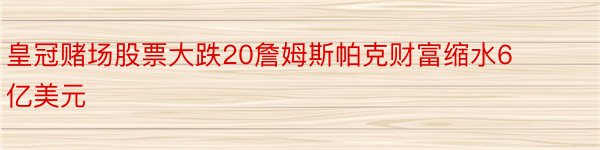 皇冠赌场股票大跌20詹姆斯帕克财富缩水6亿美元